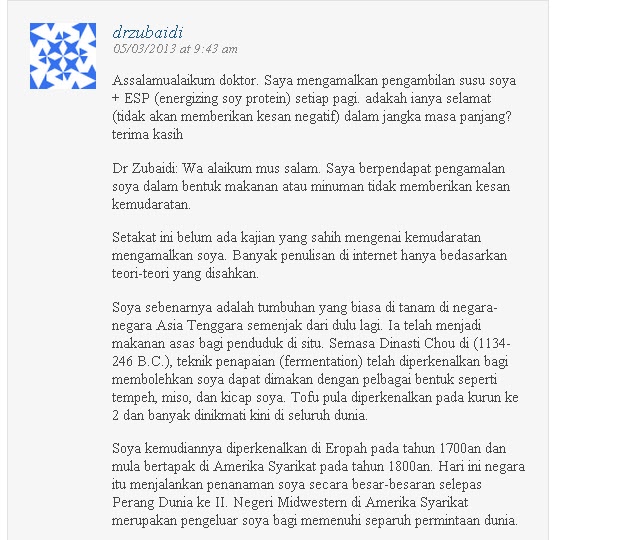 drzubaidi
05/03/2013 at 9:43 am

Assalamualaikum doktor. Saya mengamalkan pengambilan susu soya + ESP (energizing soy protein) setiap pagi. adakah ianya selamat (tidak akan memberikan kesan negatif) dalam jangka masa panjang? terima kasih

Dr Zubaidi: Wa alaikum mus salam. Saya berpendapat pengamalan soya dalam bentuk makanan atau minuman tidak memberikan kesan kemudaratan.

Setakat ini belum ada kajian yang sahih mengenai kemudaratan mengamalkan soya. Banyak penulisan di internet hanya bedasarkan teori-teori yang disahkan.

Soya sebenarnya adalah tumbuhan yang biasa di tanam di negara-negara Asia Tenggara semenjak dari dulu lagi. Ia telah menjadi makanan asas bagi penduduk di situ. Semasa Dinasti Chou di (1134-246 B.C.), teknik penapaian (fermentation) telah diperkenalkan bagi membolehkan soya dapat dimakan dengan pelbagai bentuk seperti tempeh, miso, dan kicap soya. Tofu pula diperkenalkan pada kurun ke 2 dan banyak dinikmati kini di seluruh dunia.

Soya kemudiannya diperkenalkan di Eropah pada tahun 1700an dan mula bertapak di Amerika Syarikat pada tahun 1800an. Hari ini negara itu menjalankan penanaman soya secara besar-besaran selepas Perang Dunia ke II. Negeri Midwestern di Amerika Syarikat merupakan pengeluar soya bagi memenuhi separuh permintaan dunia.